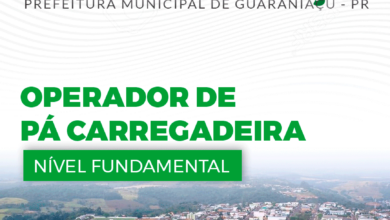 PREFEITURA MUNICIPAL DE GUARANIAÇU - PR

OPERADOR DE PÁ CARREGADEIRA

NÍVEL FUNDAMENTAL